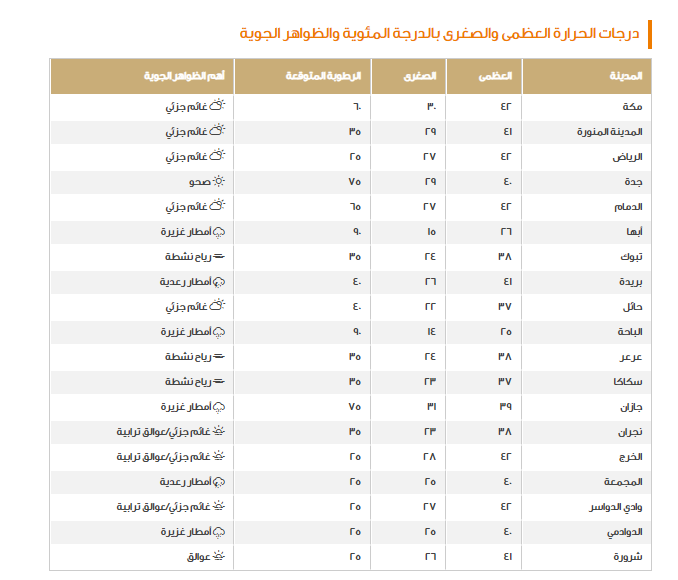 درجات الحرارة العظمى والصغرى بالدرجة المئوية والظواهر الجوية

| المدينة | العظمى | الصغرى | الرطوبة المتوقعة | أهم الظواهر الجوية |
|---|---|---|---|---|
| مكة | ٤٢ | ٣٠ | ٦٠ | غائم جزئي |
| المدينة المنورة | ٤١ | ٢٩ | ٣٥ | غائم جزئي |
| الرياض | ٤٢ | ٢٧ | ٢٥ | غائم جزئي |
| جدة | ٤٠ | ٢٩ | ٧٥ | صحو |
| الدمام | ٤٢ | ٢٧ | ٦٥ | غائم جزئي |
| أبها | ٢٦ | ١٥ | ٩٠ | أمطار غزيرة |
| تبوك | ٣٨ | ٢٤ | ٣٥ | رياح نشطة |
| بريدة | ٤١ | ٢٦ | ٤٠ | أمطار رعدية |
| حائل | ٣٧ | ٢٢ | ٤٠ | غائم جزئي |
| الباحة | ٢٥ | ١٤ | ٩٠ | أمطار غزيرة |
| عرعر | ٣٨ | ٢٤ | ٣٥ | رياح نشطة |
| سكاكا | ٣٧ | ٢٣ | ٣٥ | رياح نشطة |
| جازان | ٣٩ | ٣١ | ٧٥ | أمطار غزيرة |
| نجران | ٣٨ | ٢٣ | ٣٥ | غائم جزئي/عوالق ترابية |
| الخرج | ٤٢ | ٢٨ | ٢٥ | غائم جزئي/عوالق ترابية |
| المجمعة | ٤٠ | ٢٥ | ٢٥ | أمطار رعدية |
| وادي الدواسر | ٤٢ | ٢٧ | ٢٥ | غائم جزئي/عوالق ترابية |
| الدوادمي | ٤٠ | ٢٥ | ٢٥ | أمطار غزيرة |
| شرورة | ٤١ | ٢٦ | ٢٥ | عوالق |